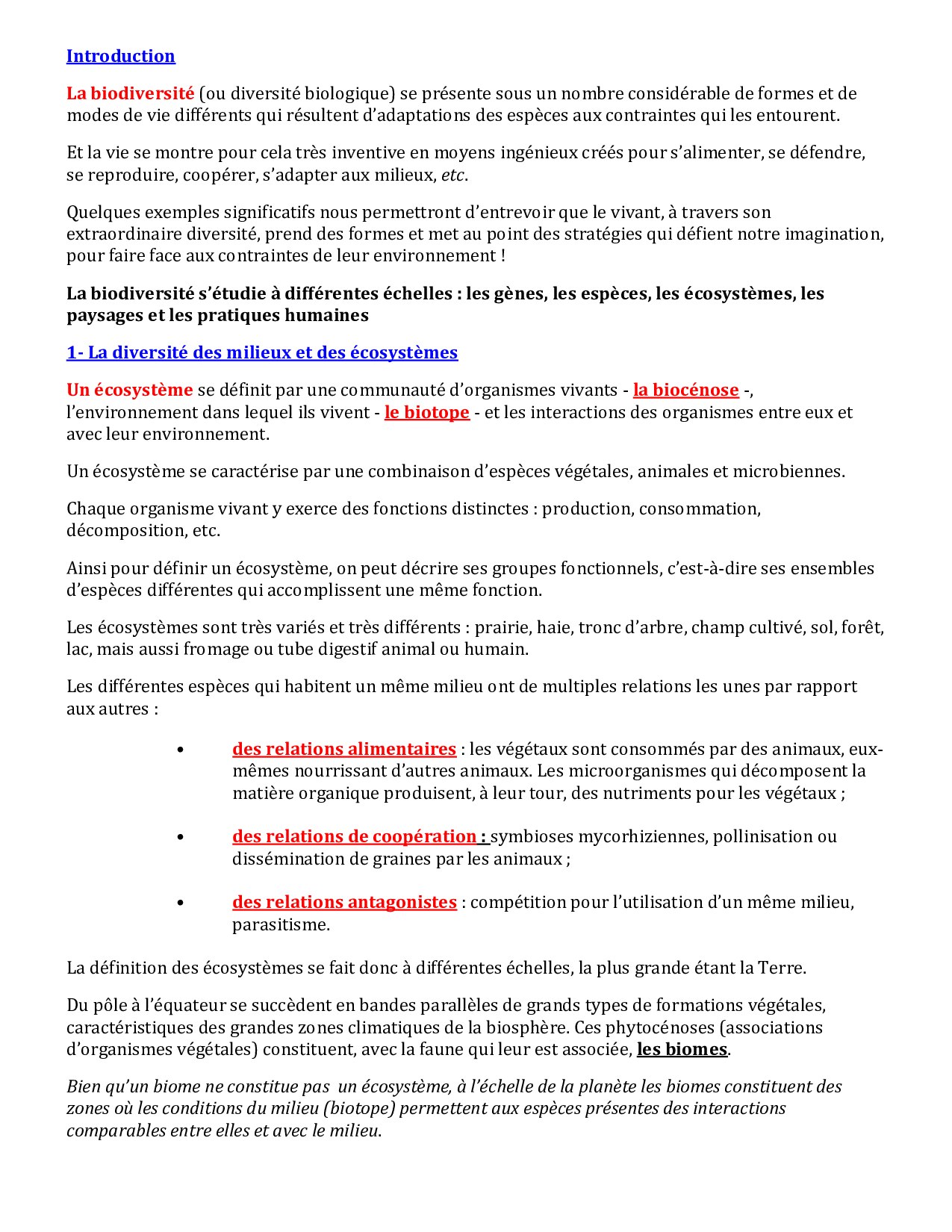 Introduction

La biodiversité (ou diversité biologique) se présente sous un nombre considérable de formes et de modes de vie différents qui résultent d'adaptations des espèces aux contraintes qui les entourent.

Et la vie se montre pour cela très inventive en moyens ingénieux créés pour s'alimenter, se défendre, se reproduire, coopérer, s'adapter aux milieux, etc.

Quelques exemples significatifs nous permettront d'entrevoir que le vivant, à travers son extraordinaire diversité, prend des formes et met au point des stratégies qui défient notre imagination, pour faire face aux contraintes de leur environnement !

La biodiversité s'étudie à différentes échelles : les gènes, les espèces, les écosystèmes, les paysages et les pratiques humaines

1- La diversité des milieux et des écosystèmes

Un écosystème se définit par une communauté d'organismes vivants - la biocénose -, l'environnement dans lequel ils vivent - le biotope - et les interactions des organismes entre eux et avec leur environnement.

Un écosystème se caractérise par une combinaison d'espèces végétales, animales et microbiennes.

Chaque organisme vivant y exerce des fonctions distinctes : production, consommation, décomposition, etc.

Ainsi pour définir un écosystème, on peut décrire ses groupes fonctionnels, c'est-à-dire ses ensembles d'espèces différentes qui accomplissent une même fonction.

Les écosystèmes sont très variés et très différents : prairie, haie, tronc d'arbre, champ cultivé, sol, forêt, lac, mais aussi fromage ou tube digestif animal ou humain.

Les différentes espèces qui habitent un même milieu ont de multiples relations les unes par rapport aux autres :

• des relations alimentaires : les végétaux sont consommés par des animaux, eux-mêmes nourrissant d'autres animaux. Les microorganismes qui décomposent la matière organique produisent, à leur tour, des nutriments pour les végétaux ;

• des relations de coopération : symbioses mycorhiziennes, pollinisation ou dissémination de graines par les animaux ;

• des relations antagonistes : compétition pour l'utilisation d'un même milieu, parasitisme.

La définition des écosystèmes se fait donc à différentes échelles, la plus grande étant la Terre.

Du pôle à l'équateur se succèdent en bandes parallèles de grands types de formations végétales, caractéristiques des grandes zones climatiques de la biosphère. Ces phytocénoses (associations d'organismes végétales) constituent, avec la faune qui leur est associée, les biomes.

Bien qu'un biome ne constitue pas un écosystème, à l'échelle de la planète les biomes constituent des zones où les conditions du milieu (biotope) permettent aux espèces présentes des interactions comparables entre elles et avec le milieu.